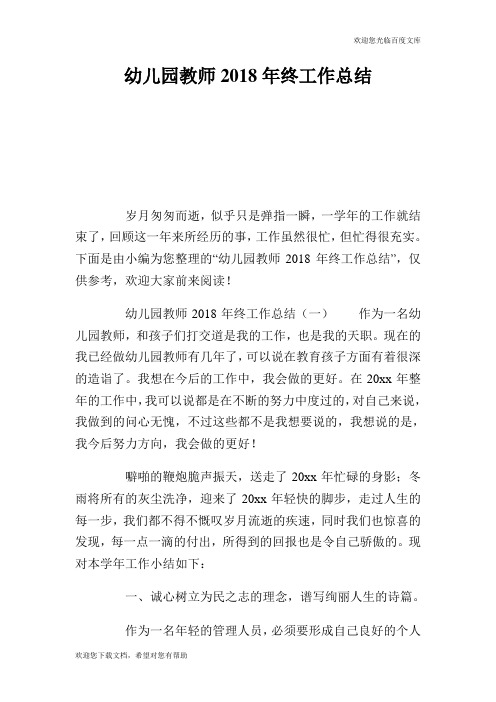 欢迎您光临百度文库

幼儿园教师 2018 年终工作总结

岁月匆匆而逝，似乎只是弹指一瞬，一学年的工作就结束了，回顾这一年来所经历的事，工作虽然很忙，但忙得很充实。下面是由小编为您整理的“幼儿园教师 2018 年终工作总结”，仅供参考，欢迎大家前来阅读！

幼儿园教师 2018 年终工作总结（一） 作为一名幼儿园教师，和孩子们打交道是我的工作，也是我的天职。现在的我已经做幼儿园教师有几年了，可以说在教育孩子方面有着很深的造诣了。我想在今后的工作中，我会做的更好。在 20xx 年整年的工作中，我可以说都是在不断的努力中度过的，对自己来说，我做到的问心无愧，不过这些都不是我想要说的，我想说的是，我今后努力方向，我会做的更好！

噼啪的鞭炮脆声振天，送走了 20xx 年忙碌的身影；冬雨将所有的灰尘洗净，迎来了 20xx 年轻快的脚步，走过人生的每一步，我们都不得不慨叹岁月流逝的疾速，同时我们也惊喜的发现，每一点一滴的付出，所得到的回报也是令自己骄傲的。现对本学年工作小结如下：

一、诚心树立为民之志的理念，谱写绚丽人生的诗篇。

作为一名年轻的管理人员，必须要形成自己良好的个人

欢迎您下载文档，希望对您有帮助